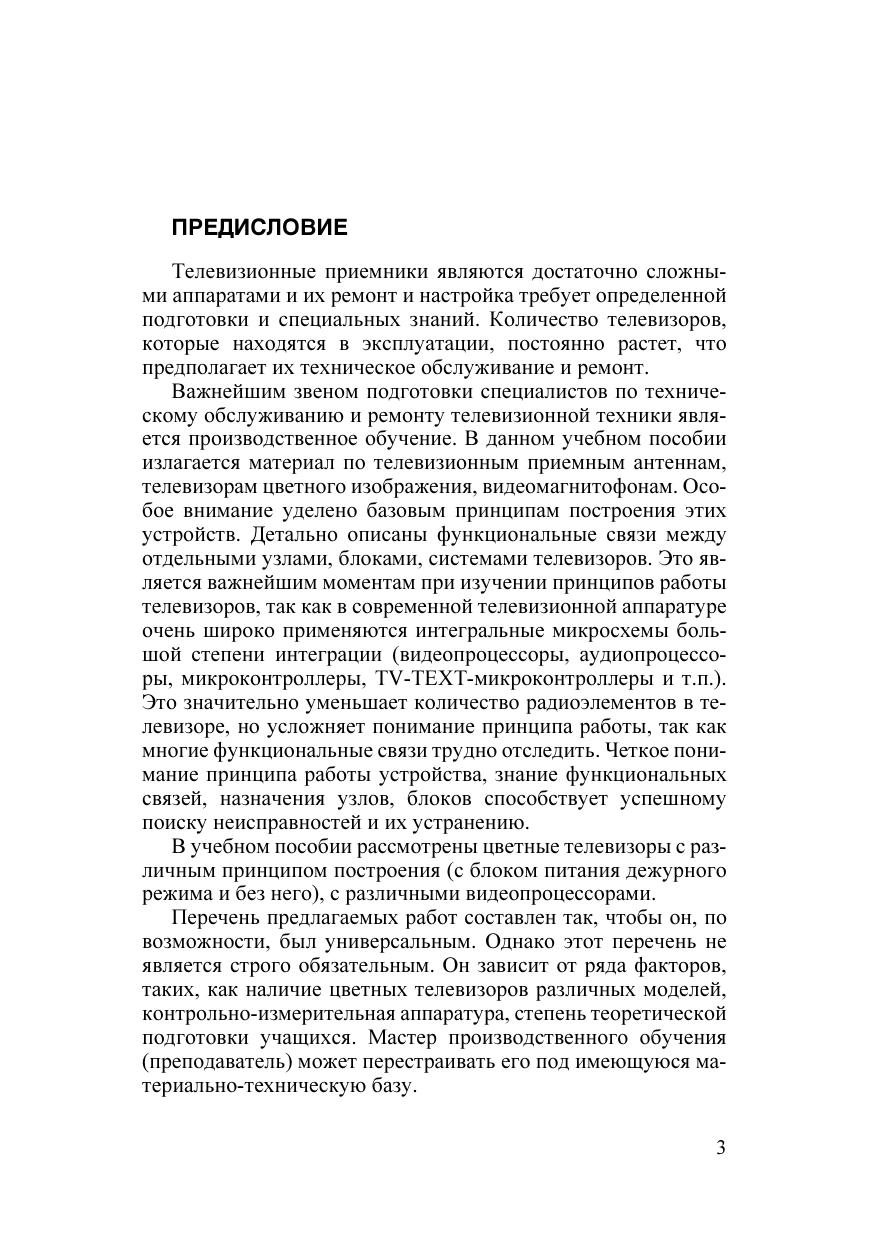 ПРЕДИСЛОВИЕ

Телевизионные приемники являются достаточно сложными аппаратами и их ремонт и настройка требует определенной подготовки и специальных знаний. Количество телевизоров, которые находятся в эксплуатации, постоянно растет, что предполагает их техническое обслуживание и ремонт.

Важнейшим звеном подготовки специалистов по техническому обслуживанию и ремонту телевизионной техники является производственное обучение. В данном учебном пособии излагается материал по телевизионным приемным антеннам, телевизорам цветного изображения, видеомагнитофонам. Особое внимание уделено базовым принципам построения этих устройств. Детально описаны функциональные связи между отдельными узлами, блоками, системами телевизоров. Это является важнейшим моментам при изучении принципов работы телевизоров, так как в современной телевизионной аппаратуре очень широко применяются интегральные микросхемы большой степени интеграции (видеопроцессоры, аудиопроцессоры, микроконтроллеры, TV-TEXT-микроконтроллеры и т.п.). Это значительно уменьшает количество радиоэлементов в телевизоре, но усложняет понимание принципа работы, так как многие функциональные связи трудно отследить. Четкое понимание принципа работы устройства, знание функциональных связей, назначения узлов, блоков способствует успешному поиску неисправностей и их устранению.

В учебном пособии рассмотрены цветные телевизоры с различным принципом построения (с блоком питания дежурного режима и без него), с различными видеопроцессорами.

Перечень предлагаемых работ составлен так, чтобы он, по возможности, был универсальным. Однако этот перечень не является строго обязательным. Он зависит от ряда факторов, таких, как наличие цветных телевизоров различных моделей, контрольно-измерительная аппаратура, степень теоретической подготовки учащихся. Мастер производственного обучения (преподаватель) может перестраивать его под имеющуюся материально-техническую базу.

3